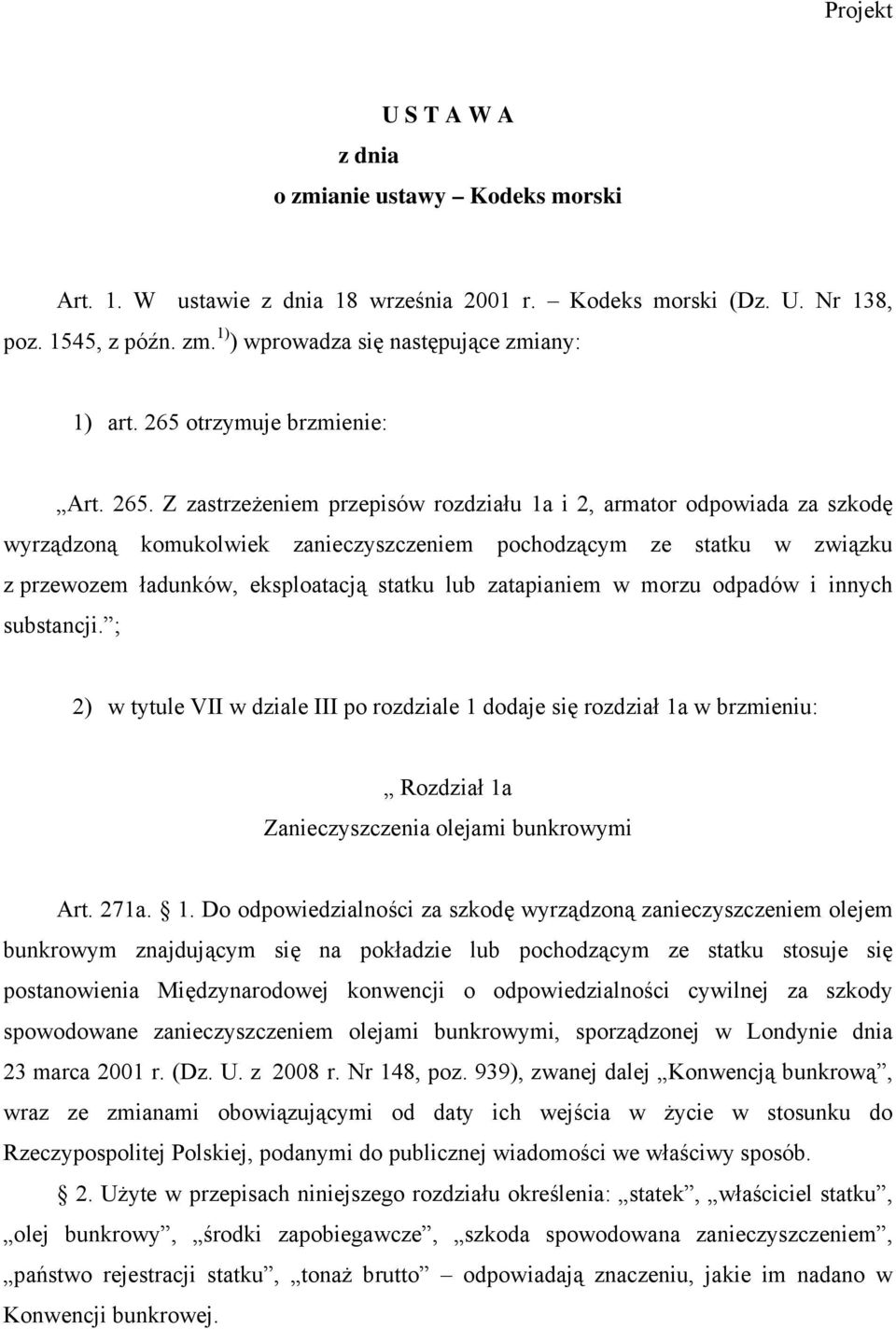 Projekt

U S T A W A
z dnia
o zmianie ustawy – Kodeks morski

Art. 1. W ustawie z dnia 18 września 2001 r. – Kodeks morski (Dz. U. Nr 138, poz. 1545, z późn. zm.$^{1)}$) wprowadza się następujące zmiany:

1) art. 265 otrzymuje brzmienie:

„Art. 265. Z zastrzeżeniem przepisów rozdziału 1a i 2, armator odpowiada za szkodę wyrządzoną komukolwiek zanieczyszczeniem pochodzącym ze statku w związku z przewozem ładunków, eksploatacją statku lub zatapianiem w morzu odpadów i innych substancji.”;

2) w tytule VII w dziale III po rozdziale 1 dodaje się rozdział 1a w brzmieniu:

„ Rozdział 1a
Zanieczyszczenia olejami bunkrowymi

Art. 271a. § 1. Do odpowiedzialności za szkodę wyrządzoną zanieczyszczeniem olejem bunkrowym znajdującym się na pokładzie lub pochodzącym ze statku stosuje się postanowienia Międzynarodowej konwencji o odpowiedzialności cywilnej za szkody spowodowane zanieczyszczeniem olejami bunkrowymi, sporządzonej w Londynie dnia 23 marca 2001 r. (Dz. U. z 2008 r. Nr 148, poz. 939), zwanej dalej „Konwencją bunkrową”, wraz ze zmianami obowiązującymi od daty ich wejścia w życie w stosunku do Rzeczypospolitej Polskiej, podanymi do publicznej wiadomości we właściwy sposób.

§ 2. Użyte w przepisach niniejszego rozdziału określenia: „statek”, „właściciel statku”, „olej bunkrowy”, „środki zapobiegawcze”, „szkoda spowodowana zanieczyszczeniem”, „państwo rejestracji statku”, „tonaż brutto” – odpowiadają znaczeniu, jakie im nadano w Konwencji bunkrowej.